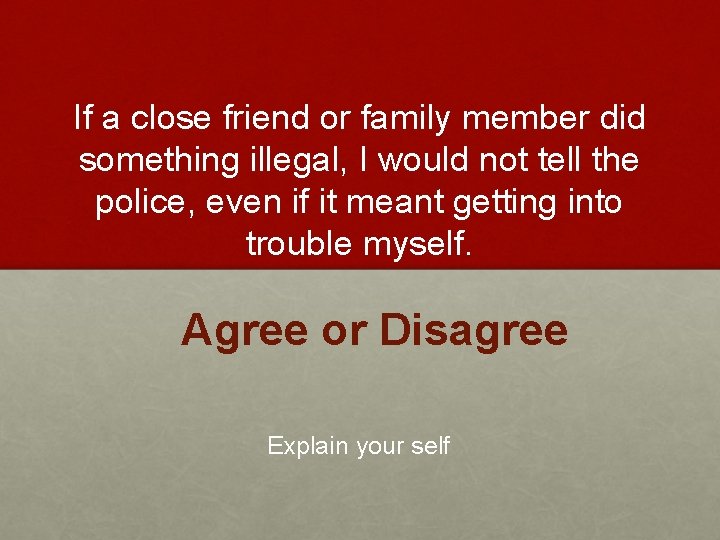 If a close friend or family member did something illegal, I would not tell the police, even if it meant getting into trouble myself.

Agree or Disagree

Explain your self